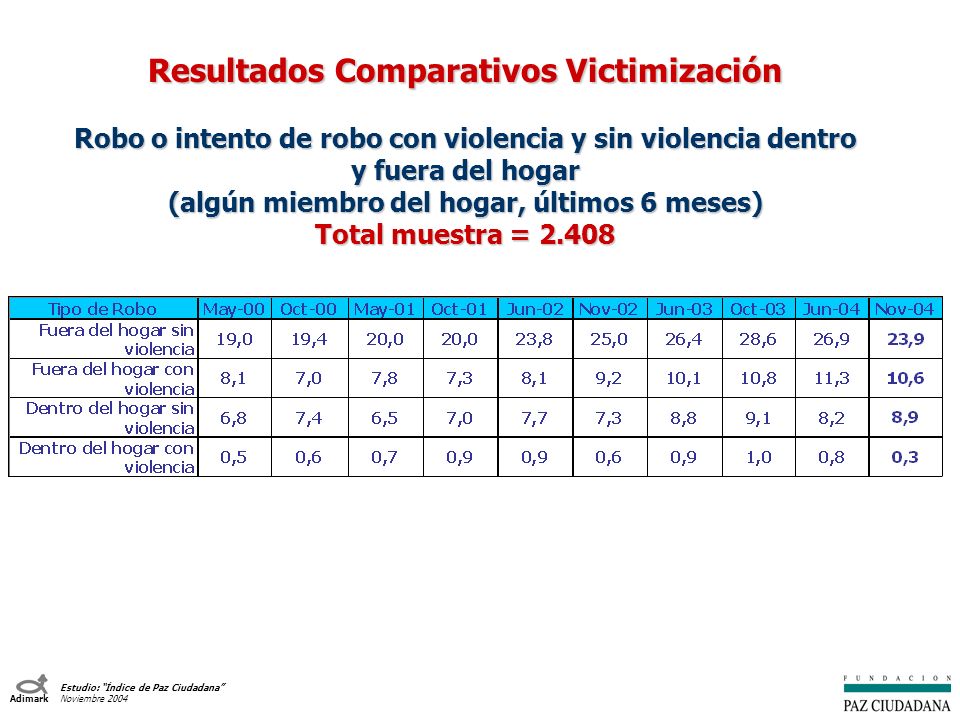 Resultados Comparativos Victimización

Robo o intento de robo con violencia y sin violencia dentro y fuera del hogar
(algún miembro del hogar, últimos 6 meses)
Total muestra = 2.408

| Tipo de Robo | May-00 | Oct-00 | May-01 | Oct-01 | Jun-02 | Nov-02 | Jun-03 | Oct-03 | Jun-04 | Nov-04 |
|---|---|---|---|---|---|---|---|---|---|---|
| Fuera del hogar sin violencia | 19,0 | 19,4 | 20,0 | 20,0 | 23,8 | 25,0 | 26,4 | 28,6 | 26,9 | 23,9 |
| Fuera del hogar con violencia | 8,1 | 7,0 | 7,8 | 7,3 | 8,1 | 9,2 | 10,1 | 10,8 | 11,3 | 10,6 |
| Dentro del hogar sin violencia | 6,8 | 7,4 | 6,5 | 7,0 | 7,7 | 7,3 | 8,8 | 9,1 | 8,2 | 8,9 |
| Dentro del hogar con violencia | 0,5 | 0,6 | 0,7 | 0,9 | 0,9 | 0,6 | 0,9 | 1,0 | 0,8 | 0,3 |

Adimark
Estudio: "Índice de Paz Ciudadana"
Noviembre 2004

FUNDACION
PAZ CIUDADANA